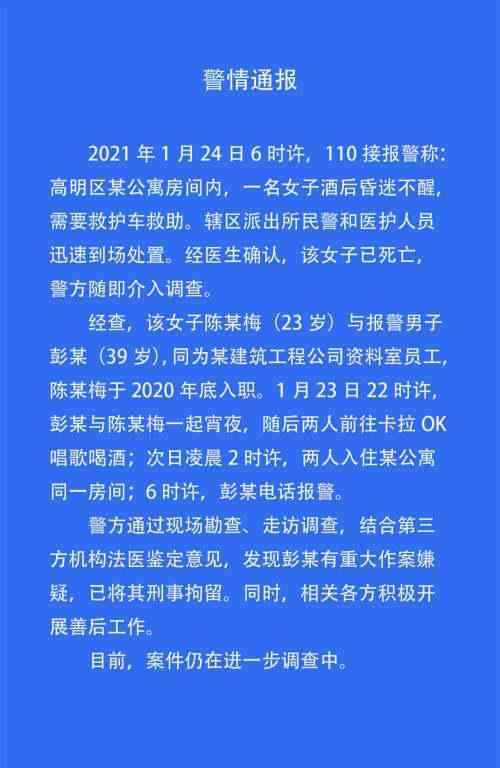 警情通报

2021 年 1 月 24 日 6 时许，110 接报警称：高明区某公寓房间内，一名女子酒后昏迷不醒，需要救护车救助。辖区派出所民警和医护人员迅速到场处置。经医生确认，该女子已死亡，警方随即介入调查。

经查，该女子陈某梅（23 岁）与报警男子彭某（39 岁），同为某建筑工程公司资料室员工，陈某梅于 2020 年底入职。1 月 23 日 22 时许，彭某与陈某梅一起宵夜，随后两人前往卡拉 OK 唱歌喝酒；次日凌晨 2 时许，两人入住某公寓同一房间；6 时许，彭某电话报警。

警方通过现场勘查、走访调查，结合第三方机构法医鉴定意见，发现彭某有重大作案嫌疑，已将其刑事拘留。同时，相关各方积极开展善后工作。

目前，案件仍在进一步调查中。